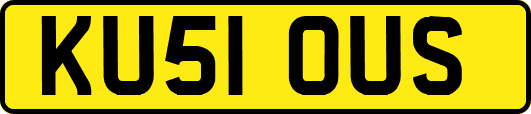 KU51 OUS